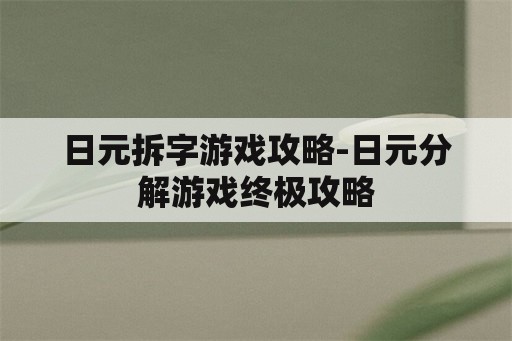 日元拆字游戏攻略-日元分解游戏终极攻略